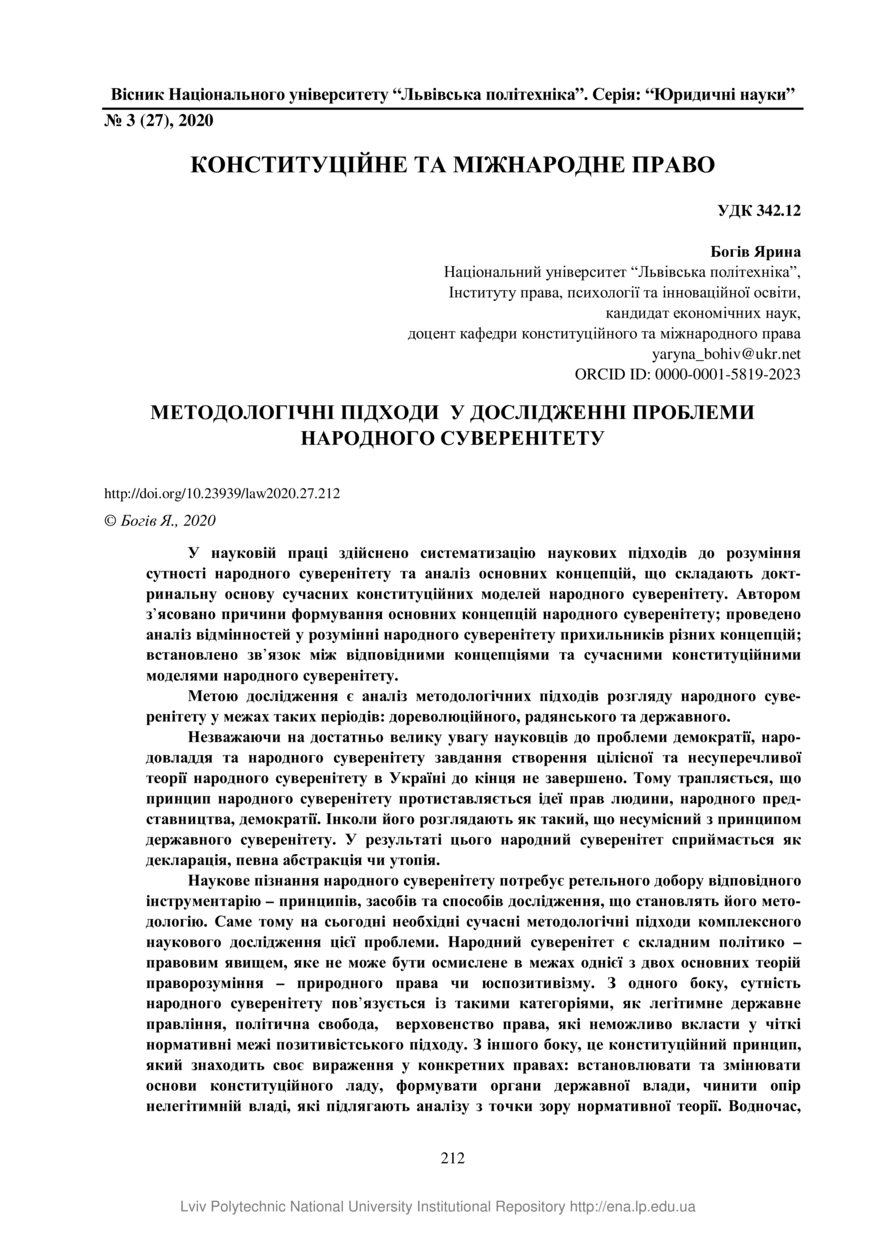 Вісник Національного університету “Львівська політехніка”. Серія: “Юридичні науки”
№ 3 (27), 2020

КОНСТИТУЦІЙНЕ ТА МІЖНАРОДНЕ ПРАВО

УДК 342.12

Богів Ярина
Національний університет “Львівська політехніка”,
Інституту права, психології та інноваційної освіти,
кандидат економічних наук,
доцент кафедри конституційного та міжнародного права
yaryna_bohiv@ukr.net
ORCID ID: 0000-0001-5819-2023

МЕТОДОЛОГІЧНІ ПІДХОДИ У ДОСЛІДЖЕННІ ПРОБЛЕМИ НАРОДНОГО СУВЕРЕНІТЕТУ

http://doi.org/10.23939/law2020.27.212

© Богів Я., 2020

У науковій праці здійснено систематизацію наукових підходів до розуміння сутності народного суверенітету та аналіз основних концепцій, що складають доктринальну основу сучасних конституційних моделей народного суверенітету. Автором з’ясовано причини формування основних концепцій народного суверенітету; проведено аналіз відмінностей у розумінні народного суверенітету прихильників різних концепцій; встановлено зв’язок між відповідними концепціями та сучасними конституційними моделями народного суверенітету.

Метою дослідження є аналіз методологічних підходів розгляду народного суверенітету у межах таких періодів: дореволюційного, радянського та державного.

Незважаючи на достатньо велику увагу науковців до проблеми демократії, народовладдя та народного суверенітету завдання створення цілісної та несуперечливої теорії народного суверенітету в Україні до кінця не завершено. Тому трапляється, що принцип народного суверенітету протиставляється ідеї прав людини, народного представництва, демократії. Інколи його розглядають як такий, що несумісний з принципом державного суверенітету. У результаті цього народний суверенітет сприймається як декларація, певна абстракція чи утопія.

Наукове пізнання народного суверенітету потребує ретельного добору відповідного інструментарію – принципів, засобів та способів дослідження, що становлять його методологію. Саме тому на сьогодні необхідні сучасні методологічні підходи комплексного наукового дослідження цієї проблеми. Народний суверенітет є складним політико – правовим явищем, яке не може бути осмислене в межах однієї з двох основних теорій праворозуміння – природного права чи юспозитивізму. З одного боку, сутність народного суверенітету пов’язується із такими категоріями, як легітимне державне правління, політична свобода, верховенство права, які неможливо вкласти у чіткі нормативні межі позитивістського підходу. З іншого боку, це конституційний принцип, який знаходить своє вираження у конкретних правах: встановлювати та змінювати основи конституційного ладу, формувати органи державної влади, чинити опір нелегітимній владі, які підлягають аналізу з точки зору нормативної теорії. Водночас,

212

Lviv Polytechnic National University Institutional Repository http://ena.lp.edu.ua